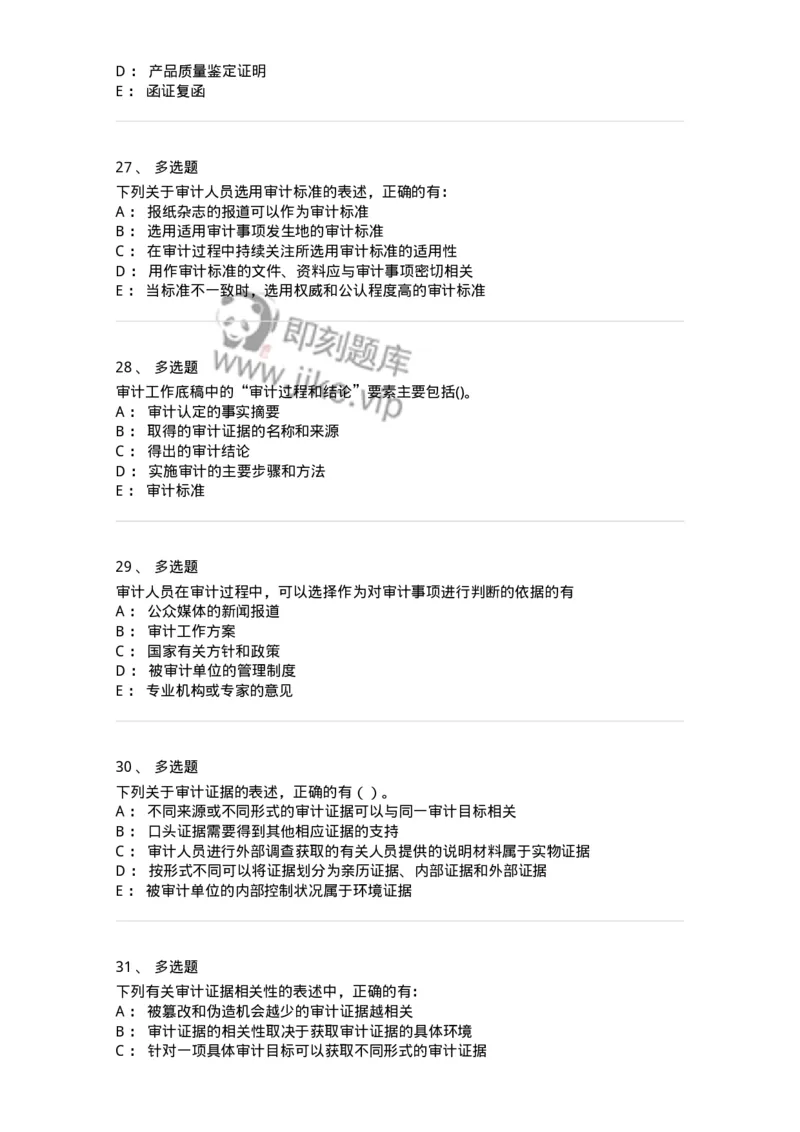 D： 产品质量鉴定证明
E： 函证复函

27、 多选题
下列关于审计人员选用审计标准的表述，正确的有：
A： 报纸杂志的报道可以作为审计标准
B： 选用适用审计事项发生地的审计标准
C： 在审计过程中持续关注所选用审计标准的适用性
D： 用作审计标准的文件、资料应与审计事项密切相关
E： 当标准不一致时，选用权威和公认程度高的审计标准

即刻题库
www.jike.vip

28、 多选题
审计工作底稿中的“审计过程和结论”要素主要包括()。
A： 审计认定的事实摘要
B： 取得的审计证据的名称和来源
C： 得出的审计结论
D： 实施审计的主要步骤和方法
E： 审计标准

29、 多选题
审计人员在审计过程中，可以选择作为对审计事项进行判断的依据的有
A： 公众媒体的新闻报道
B： 审计工作方案
C： 国家有关方针和政策
D： 被审计单位的管理制度
E： 专业机构或专家的意见

30、 多选题
下列关于审计证据的表述，正确的有（ ）。
A： 不同来源或不同形式的审计证据可以与同一审计目标相关
B： 口头证据需要得到其他相应证据的支持
C： 审计人员进行外部调查获取的有关人员提供的说明材料属于实物证据
D： 按形式不同可以将证据划分为亲历证据、内部证据和外部证据
E： 被审计单位的内部控制状况属于环境证据

31、 多选题
下列有关审计证据相关性的表述中，正确的有：
A： 被篡改和伪造机会越少的审计证据越相关
B： 审计证据的相关性取决于获取审计证据的具体环境
C： 针对一项具体审计目标可以获取不同形式的审计证据